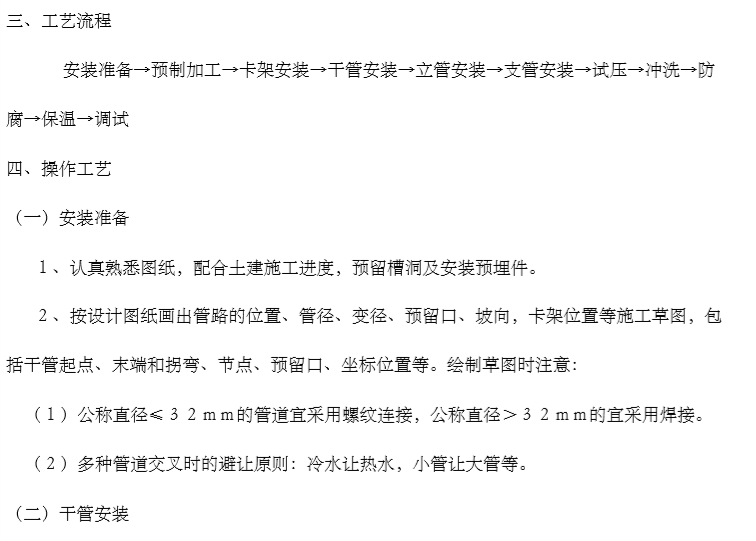 三、工艺流程

安装准备→预制加工→卡架安装→干管安装→立管安装→支管安装→试压→冲洗→防腐→保温→调试

四、操作工艺

（一）安装准备

1、认真熟悉图纸，配合土建施工进度，预留槽洞及安装预埋件。

2、按设计图纸画出管路的位置、管径、变径、预留口、坡向，卡架位置等施工草图，包括干管起点、末端和拐弯、节点、预留口、坐标位置等。绘制草图时注意：

（1）公称直径≤３２ｍｍ的管道宜采用螺纹连接，公称直径＞３２ｍｍ的宜采用焊接。

（2）多种管道交叉时的避让原则：冷水让热水，小管让大管等。

（二）干管安装